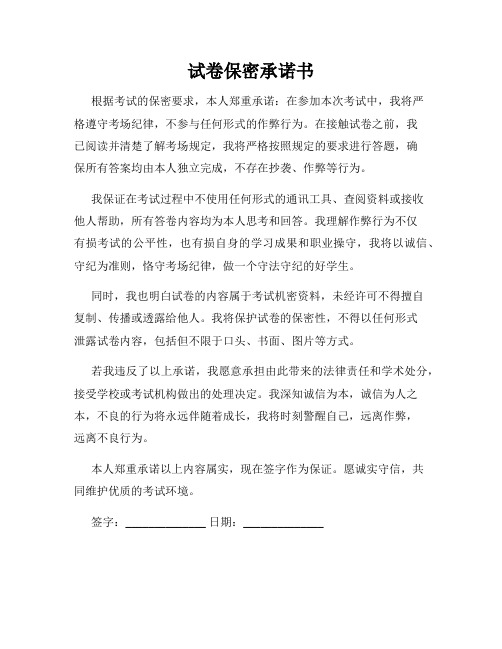 试卷保密承诺书

根据考试的保密要求，本人郑重承诺：在参加本次考试中，我将严格遵守考场纪律，不参与任何形式的作弊行为。在接触试卷之前，我已阅读并清楚了解考场规定，我将严格按照规定的要求进行答题，确保所有答案均由本人独立完成，不存在抄袭、作弊等行为。

我保证在考试过程中不使用任何形式的通讯工具、查阅资料或接收他人帮助，所有答卷内容均为本人思考和回答。我理解作弊行为不仅有损考试的公平性，也有损自身的学习成果和职业操守，我将以诚信、守纪为准则，恪守考场纪律，做一个守法守纪的好学生。

同时，我也明白试卷的内容属于考试机密资料，未经许可不得擅自复制、传播或透露给他人。我将保护试卷的保密性，不得以任何形式泄露试卷内容，包括但不限于口头、书面、图片等方式。

若我违反了以上承诺，我愿意承担由此带来的法律责任和学术处分，接受学校或考试机构做出的处理决定。我深知诚信为本，诚信为人之本，不良的行为将永远伴随着成长，我将时刻警醒自己，远离作弊，远离不良行为。

本人郑重承诺以上内容属实，现在签字作为保证。愿诚实守信，共同维护优质的考试环境。

签字：______________ 日期：______________